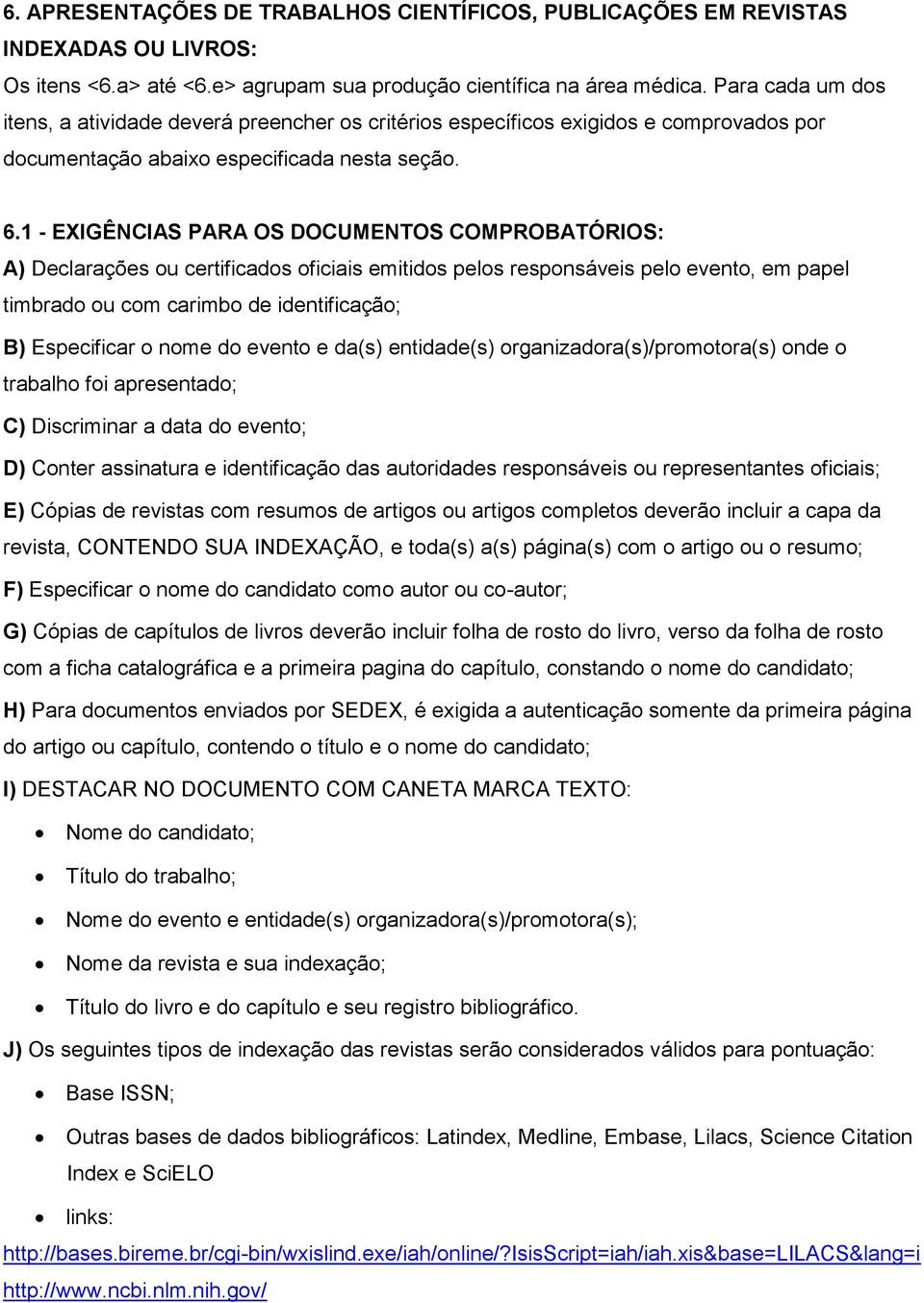 6. APRESENTAÇÕES DE TRABALHOS CIENTÍFICOS, PUBLICAÇÕES EM REVISTAS INDEXADAS OU LIVROS:
Os itens <6.a> até <6.e> agrupam sua produção científica na área médica. Para cada um dos itens, a atividade deverá preencher os critérios específicos exigidos e comprovados por documentação abaixo especificada nesta seção.

6.1 - EXIGÊNCIAS PARA OS DOCUMENTOS COMPROBATÓRIOS:
A) Declarações ou certificados oficiais emitidos pelos responsáveis pelo evento, em papel timbrado ou com carimbo de identificação;
B) Especificar o nome do evento e da(s) entidade(s) organizadora(s)/promotora(s) onde o trabalho foi apresentado;
C) Discriminar a data do evento;
D) Conter assinatura e identificação das autoridades responsáveis ou representantes oficiais;
E) Cópias de revistas com resumos de artigos ou artigos completos deverão incluir a capa da revista, CONTENDO SUA INDEXAÇÃO, e toda(s) a(s) página(s) com o artigo ou o resumo;
F) Especificar o nome do candidato como autor ou co-autor;
G) Cópias de capítulos de livros deverão incluir folha de rosto do livro, verso da folha de rosto com a ficha catalográfica e a primeira pagina do capítulo, constando o nome do candidato;
H) Para documentos enviados por SEDEX, é exigida a autenticação somente da primeira página do artigo ou capítulo, contendo o título e o nome do candidato;
I) DESTACAR NO DOCUMENTO COM CANETA MARCA TEXTO:
• Nome do candidato;
• Título do trabalho;
• Nome do evento e entidade(s) organizadora(s)/promotora(s);
• Nome da revista e sua indexação;
• Título do livro e do capítulo e seu registro bibliográfico.
J) Os seguintes tipos de indexação das revistas serão considerados válidos para pontuação:
• Base ISSN;
• Outras bases de dados bibliográficos: Latindex, Medline, Embase, Lilacs, Science Citation Index e SciELO
• links:
http://bases.bireme.br/cgi-bin/wxislind.exe/iah/online/?IsisScript=iah/iah.xis&base=LILACS&lang=i
http://www.ncbi.nlm.nih.gov/